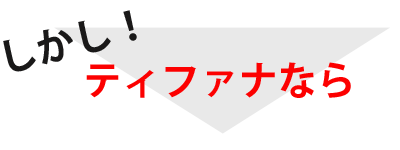 しかし！
ティファナなら